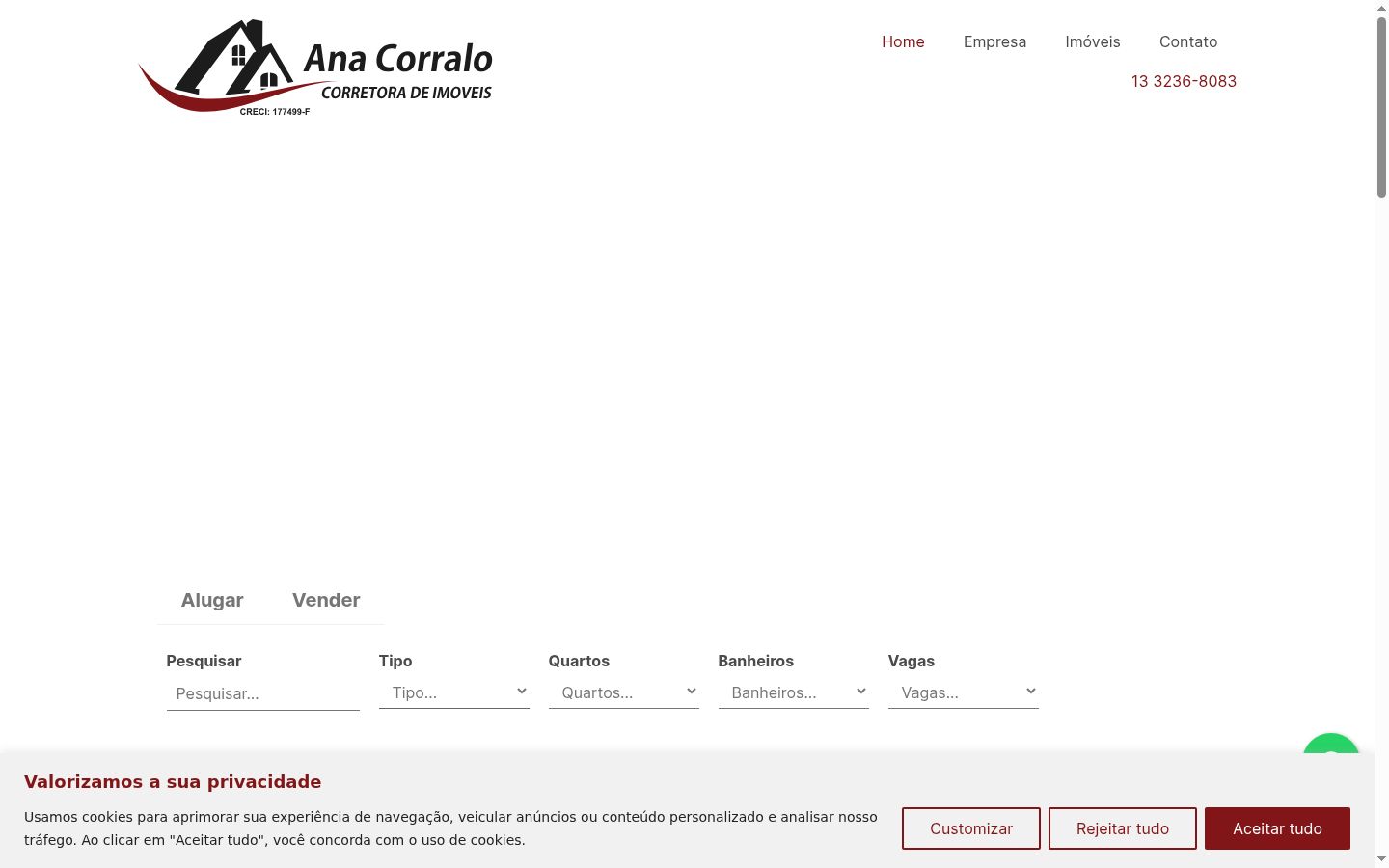 Ana Corralo
CORRETORA DE IMOVEIS
CRECI: 177499-F

Home Empresa Imóveis Contato

13 3236-8083

Alugar Vender

Pesquisar
Pesquisar...

Tipo
Tipo...

Quartos
Quartos...

Banheiros
Banheiros...

Vagas
Vagas...

Valorizamos a sua privacidade

Usamos cookies para aprimorar sua experiência de navegação, veicular anúncios ou conteúdo personalizado e analisar nosso tráfego. Ao clicar em "Aceitar tudo", você concorda com o uso de cookies.

Customizar Rejeitar tudo Aceitar tudo